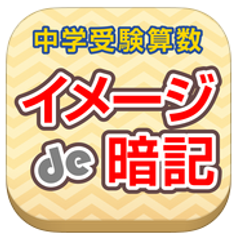 中学受験算数
イメージ
de 暗記